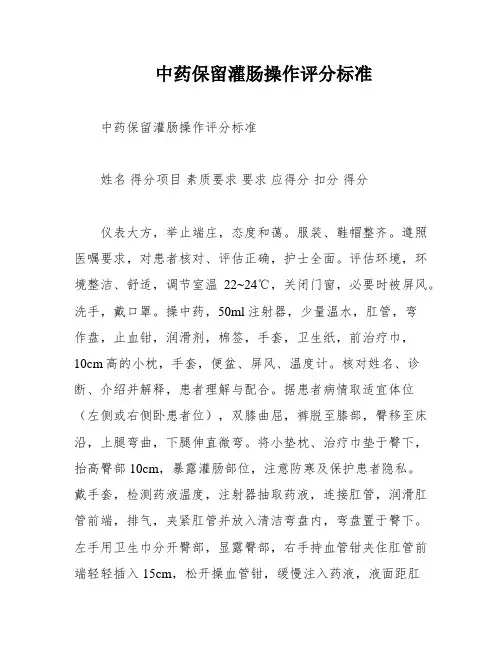 中药保留灌肠操作评分标准

中药保留灌肠操作评分标准

姓名 得分项目 素质要求 要求 应得分 扣分 得分

仪表大方，举止端庄，态度和蔼。服装、鞋帽整齐。遵照医嘱要求，对患者核对、评估正确，护士全面。评估环境，环境整洁、舒适，调节室温 22~24℃，关闭门窗，必要时被屏风。洗手，戴口罩。操中药，50ml 注射器，少量温水，肛管，弯作盘，止血钳，润滑剂，棉签，手套，卫生纸，前治疗巾，10cm 高的小枕，手套，便盆、屏风、温度计。核对姓名、诊断、介绍并解释，患者理解与配合。据患者病情取适宜体位（左侧或右侧卧患者位），双膝曲屈，裤脱至膝部，臀移至床沿，上腿弯曲，下腿伸直微弯。将小垫枕、治疗巾垫于臀下，抬高臀部 10cm，暴露灌肠部位，注意防寒及保护患者隐私。戴手套，检测药液温度，注射器抽取药液，连接肛管，润滑肛管前端，排气，夹紧肛管并放入清洁弯盘内，弯盘置于臀下。左手用卫生巾分开臀部，显露臀部，右手持血管钳夹住肛管前端轻轻插入 15cm，松开操血管钳，缓慢注入药液，液面距肛